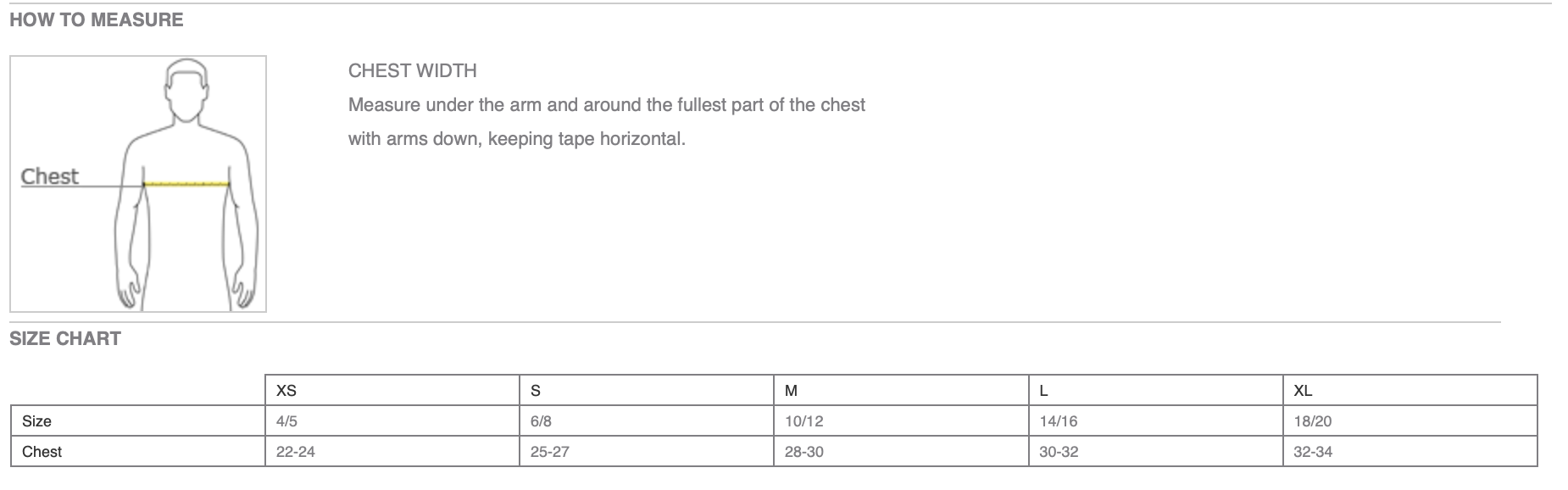 HOW TO MEASURE

Chest

CHEST WIDTH

Measure under the arm and around the fullest part of the chest with arms down, keeping tape horizontal.

SIZE CHART

| | XS | S | M | L | XL |
|---|---|---|---|---|---|
| Size | 4/5 | 6/8 | 10/12 | 14/16 | 18/20 |
| Chest | 22-24 | 25-27 | 28-30 | 30-32 | 32-34 |